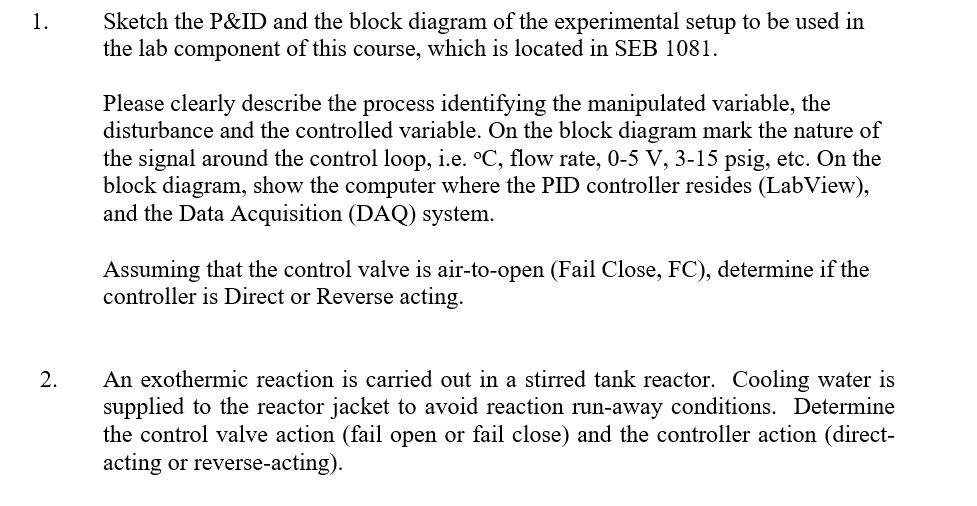 1. Sketch the P&ID and the block diagram of the experimental setup to be used in the lab component of this course, which is located in SEB 1081.

Please clearly describe the process identifying the manipulated variable, the disturbance and the controlled variable. On the block diagram mark the nature of the signal around the control loop, i.e. °C, flow rate, 0-5 V, 3-15 psig, etc. On the block diagram, show the computer where the PID controller resides (LabView), and the Data Acquisition (DAQ) system.

Assuming that the control valve is air-to-open (Fail Close, FC), determine if the controller is Direct or Reverse acting.

2. An exothermic reaction is carried out in a stirred tank reactor. Cooling water is supplied to the reactor jacket to avoid reaction run-away conditions. Determine the control valve action (fail open or fail close) and the controller action (direct-acting or reverse-acting).